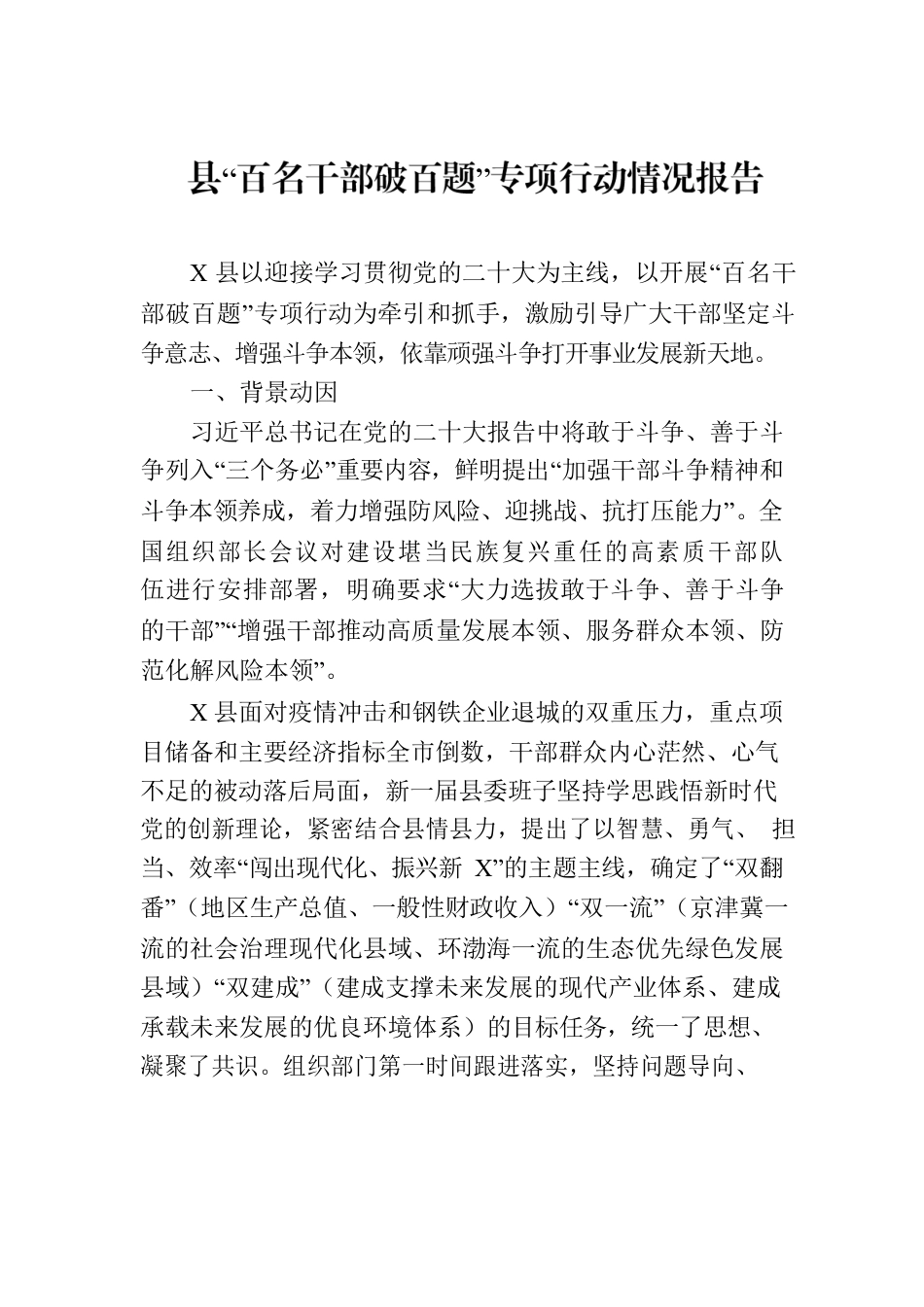 县“百名干部破百题”专项行动情况报告

X 县以迎接学习贯彻党的二十大为主线，以开展“百名干部破百题”专项行动为牵引和抓手，激励引导广大干部坚定斗争意志、增强斗争本领，依靠顽强斗争打开事业发展新天地。

一、背景动因

习近平总书记在党的二十大报告中将敢于斗争、善于斗争列入“三个务必”重要内容，鲜明提出“加强干部斗争精神和斗争本领养成，着力增强防风险、迎挑战、抗打压能力”。全国组织部长会议对建设堪当民族复兴重任的高素质干部队伍进行安排部署，明确要求“大力选拔敢于斗争、善于斗争的干部”“增强干部推动高质量发展本领、服务群众本领、防范化解风险本领”。

X 县面对疫情冲击和钢铁企业退城的双重压力，重点项目储备和主要经济指标全市倒数，干部群众内心茫然、心气不足的被动落后局面，新一届县委班子坚持学思践悟新时代党的创新理论，紧密结合县情县力，提出了以智慧、勇气、 担当、效率“闯出现代化、振兴新 X”的主题主线，确定了“双翻番”（地区生产总值、一般性财政收入）“双一流”（京津冀一流的社会治理现代化县域、环渤海一流的生态优先绿色发展县域）“双建成”（建成支撑未来发展的现代产业体系、建成承载未来发展的优良环境体系）的目标任务，统一了思想、凝聚了共识。组织部门第一时间跟进落实，坚持问题导向、